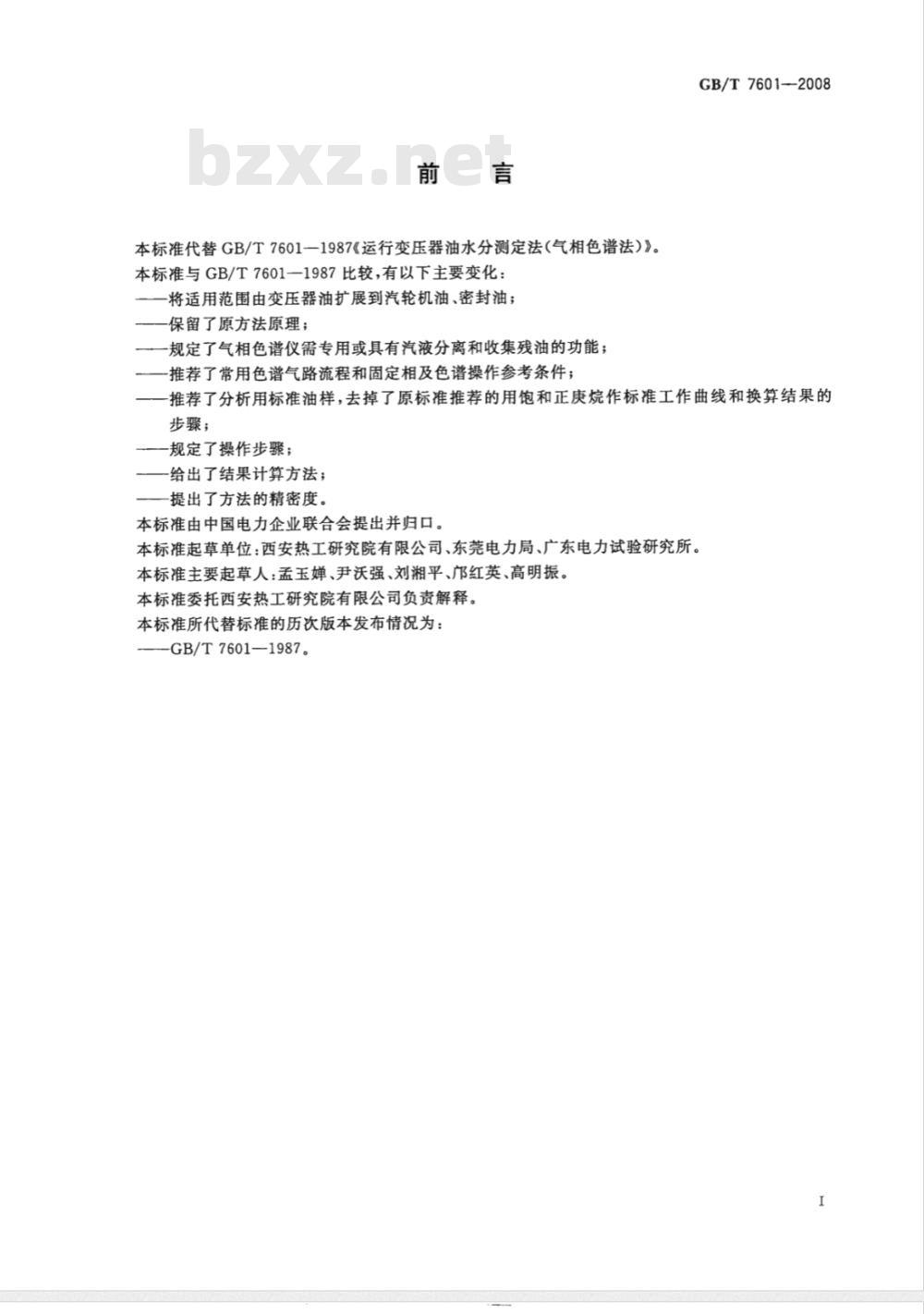 GB/T 7601—2008

bzxz.net

前　言

本标准代替 GB/T 7601—1987《运行变压器油水分测定法(气相色谱法)》。

本标准与 GB/T 7601—1987 比较,有以下主要变化:

——将适用范围由变压器油扩展到汽轮机油、密封油;

——保留了原方法原理;

——规定了气相色谱仪需专用或具有汽液分离和收集残油的功能;

——推荐了常用色谱气路流程和固定相及色谱操作参考条件;

——推荐了分析用标准油样,去掉了原标准推荐的用饱和正庚烷作标准工作曲线和换算结果的步骤;

——规定了操作步骤;

——给出了结果计算方法;

——提出了方法的精密度。

本标准由中国电力企业联合会提出并归口。

本标准起草单位:西安热工研究院有限公司、东莞电力局、广东电力试验研究所。

本标准主要起草人:孟玉婵、尹沃强、刘湘平、邝红英、高明振。

本标准委托西安热工研究院有限公司负责解释。

本标准所代替标准的历次版本发布情况为:

——GB/T 7601—1987。

I